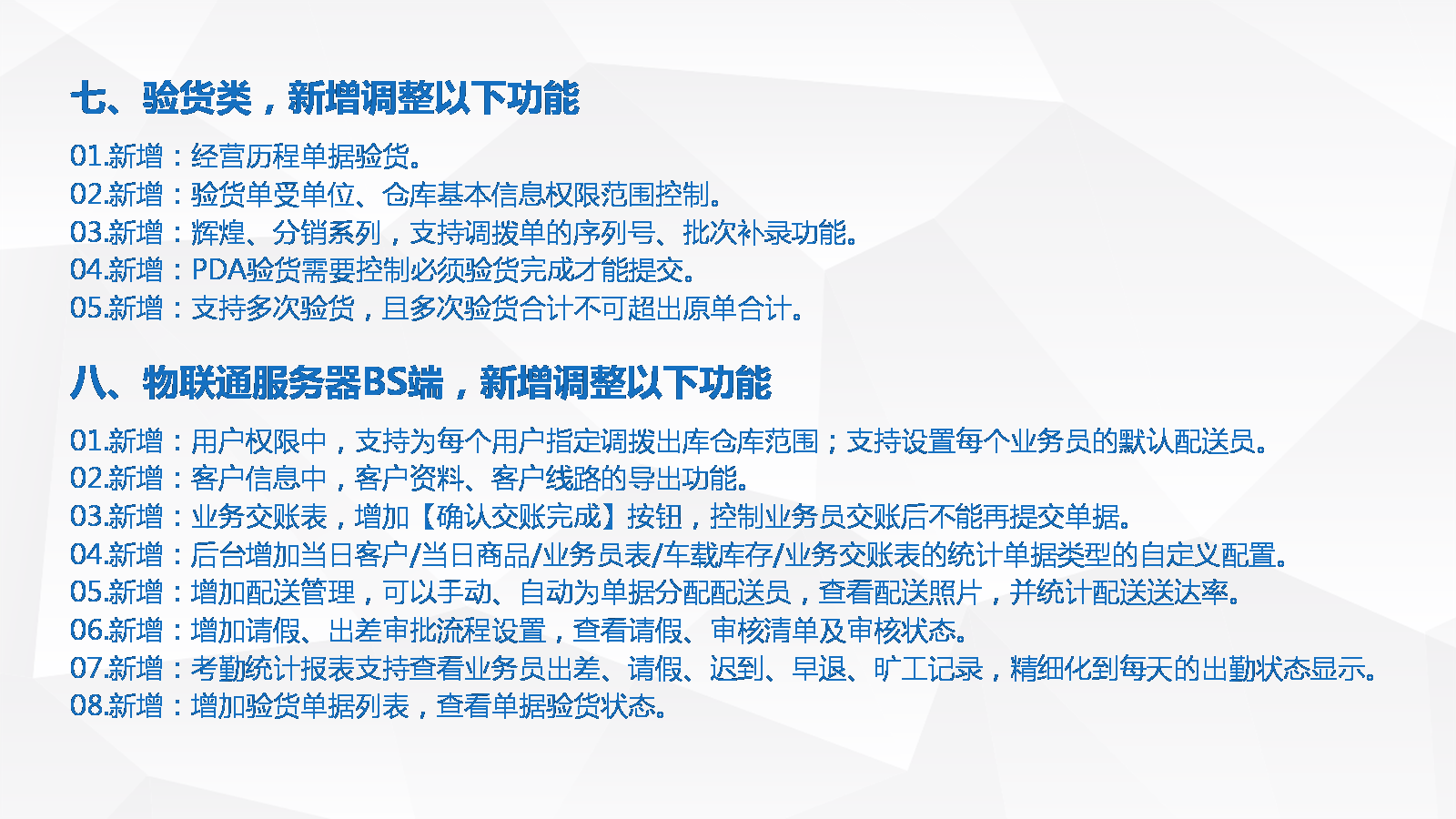 七、验货类，新增调整以下功能

01.新增：经营历程单据验货。
02.新增：验货单受单位、仓库基本信息权限范围控制。
03.新增：辉煌、分销系列，支持调拨单的序列号、批次补录功能。
04.新增：PDA验货需要控制必须验货完成才能提交。
05.新增：支持多次验货，且多次验货合计不可超出原单合计。

八、物联通服务器BS端，新增调整以下功能

01.新增：用户权限中，支持为每个用户指定调拨出库仓库范围；支持设置每个业务员的默认配送员。
02.新增：客户信息中，客户资料、客户线路的导出功能。
03.新增：业务交账表，增加【确认交账完成】按钮，控制业务员交账后不能再提交单据。
04.新增：后台增加当日客户/当日商品/业务员表/车载库存/业务交账表的统计单据类型的自定义配置。
05.新增：增加配送管理，可以手动、自动为单据分配配送员，查看配送照片，并统计配送送达率。
06.新增：增加请假、出差审批流程设置，查看请假、审核清单及审核状态。
07.新增：考勤统计报表支持查看业务员出差、请假、迟到、早退、旷工记录，精细化到每天的出勤状态显示。
08.新增：增加验货单据列表，查看单据验货状态。